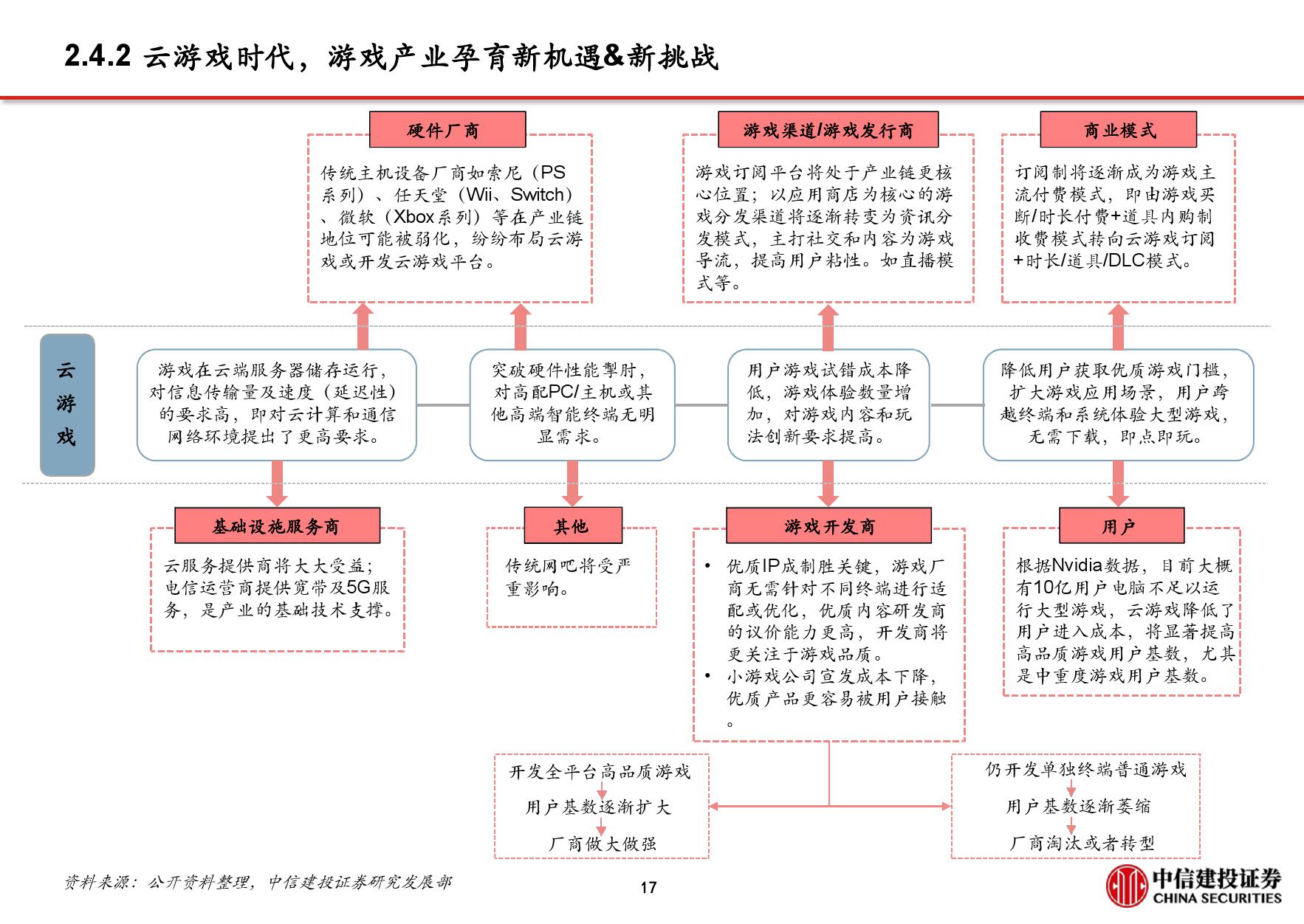 2.4.2 云游戏时代，游戏产业孕育新机遇&新挑战

硬件厂商

传统主机设备厂商如索尼（PS系列）、任天堂（Wii、Switch）、微软（Xbox系列）等在产业链地位可能被弱化，纷纷布局云游戏或开发云游戏平台。

游戏渠道/游戏发行商

游戏订阅平台将处于产业链更核心位置；以应用商店为核心的游戏分发渠道将逐渐转变为资讯分发模式，主打社交和内容为游戏导流，提高用户粘性。如直播模式等。

商业模式

订阅制将逐渐成为游戏主流付费模式，即由游戏买断/时长付费+道具内购制收费模式转向云游戏订阅+时长/道具/DLC模式。

云游戏

游戏在云端服务器储存运行，对信息传输量及速度（延迟性）的要求高，即对云计算和通信网络环境提出了更高要求。

突破硬件性能掣肘，对高配PC/主机或其他高端智能终端无明显需求。

用户游戏试错成本降低，游戏体验数量增加，对游戏内容和玩法创新要求提高。

降低用户获取优质游戏门槛，扩大游戏应用场景，用户跨越终端和系统体验大型游戏，无需下载，即点即玩。

基础设施服务商

云服务提供商将大大受益；电信运营商提供宽带及5G服务，是产业的基础技术支撑。

其他

传统网吧将受严重影响。

游戏开发商

• 优质IP成制胜关键，游戏厂商无需针对不同终端进行适配或优化，优质内容研发商的议价能力更高，开发商将更关注于游戏品质。
• 小游戏公司宣发成本下降，优质产品更容易被用户接触。

用户

根据Nvidia数据，目前大概有10亿用户电脑不足以运行大型游戏，云游戏降低了用户进入成本，将显著提高高品质游戏用户基数，尤其是中重度游戏用户基数。

开发全平台高品质游戏
用户基数逐渐扩大
厂商做大做强

仍开发单独终端普通游戏
用户基数逐渐萎缩
厂商淘汰或者转型

资料来源：公开资料整理，中信建投证券研究发展部

17

中信建投证券
CHINA SECURITIES